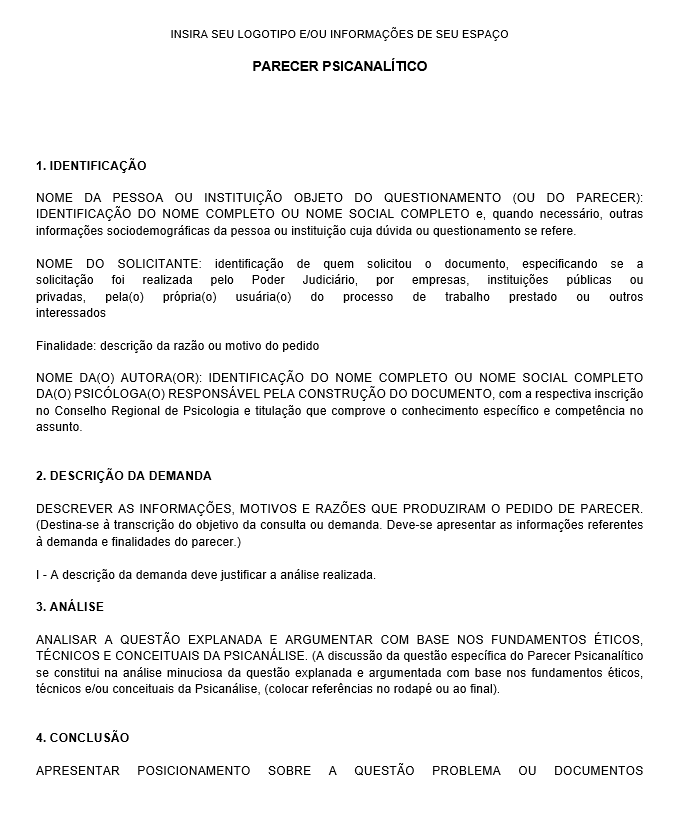 INSIRA SEU LOGOTIPO E/OU INFORMAÇÕES DE SEU ESPAÇO

PARECER PSICANALÍTICO

1. IDENTIFICAÇÃO

NOME DA PESSOA OU INSTITUIÇÃO OBJETO DO QUESTIONAMENTO (OU DO PARECER): IDENTIFICAÇÃO DO NOME COMPLETO OU NOME SOCIAL COMPLETO e, quando necessário, outras informações sociodemográficas da pessoa ou instituição cuja dúvida ou questionamento se refere.

NOME DO SOLICITANTE: identificação de quem solicitou o documento, especificando se a solicitação foi realizada pelo Poder Judiciário, por empresas, instituições públicas ou privadas, pela(o) própria(o) usuária(o) do processo de trabalho prestado ou outros interessados

Finalidade: descrição da razão ou motivo do pedido

NOME DA(O) AUTORA(OR): IDENTIFICAÇÃO DO NOME COMPLETO OU NOME SOCIAL COMPLETO DA(O) PSICÓLOGA(O) RESPONSÁVEL PELA CONSTRUÇÃO DO DOCUMENTO, com a respectiva inscrição no Conselho Regional de Psicologia e titulação que comprove o conhecimento específico e competência no assunto.

2. DESCRIÇÃO DA DEMANDA

DESCREVER AS INFORMAÇÕES, MOTIVOS E RAZÕES QUE PRODUZIRAM O PEDIDO DE PARECER. (Destina-se à transcrição do objetivo da consulta ou demanda. Deve-se apresentar as informações referentes à demanda e finalidades do parecer.)

I - A descrição da demanda deve justificar a análise realizada.

3. ANÁLISE

ANALISAR A QUESTÃO EXPLANADA E ARGUMENTAR COM BASE NOS FUNDAMENTOS ÉTICOS, TÉCNICOS E CONCEITUAIS DA PSICANÁLISE. (A discussão da questão específica do Parecer Psicanalítico se constitui na análise minuciosa da questão explanada e argumentada com base nos fundamentos éticos, técnicos e/ou conceituais da Psicanálise, (colocar referências no rodapé ou ao final).

4. CONCLUSÃO

APRESENTAR POSICIONAMENTO SOBRE A QUESTÃO PROBLEMA OU DOCUMENTOS